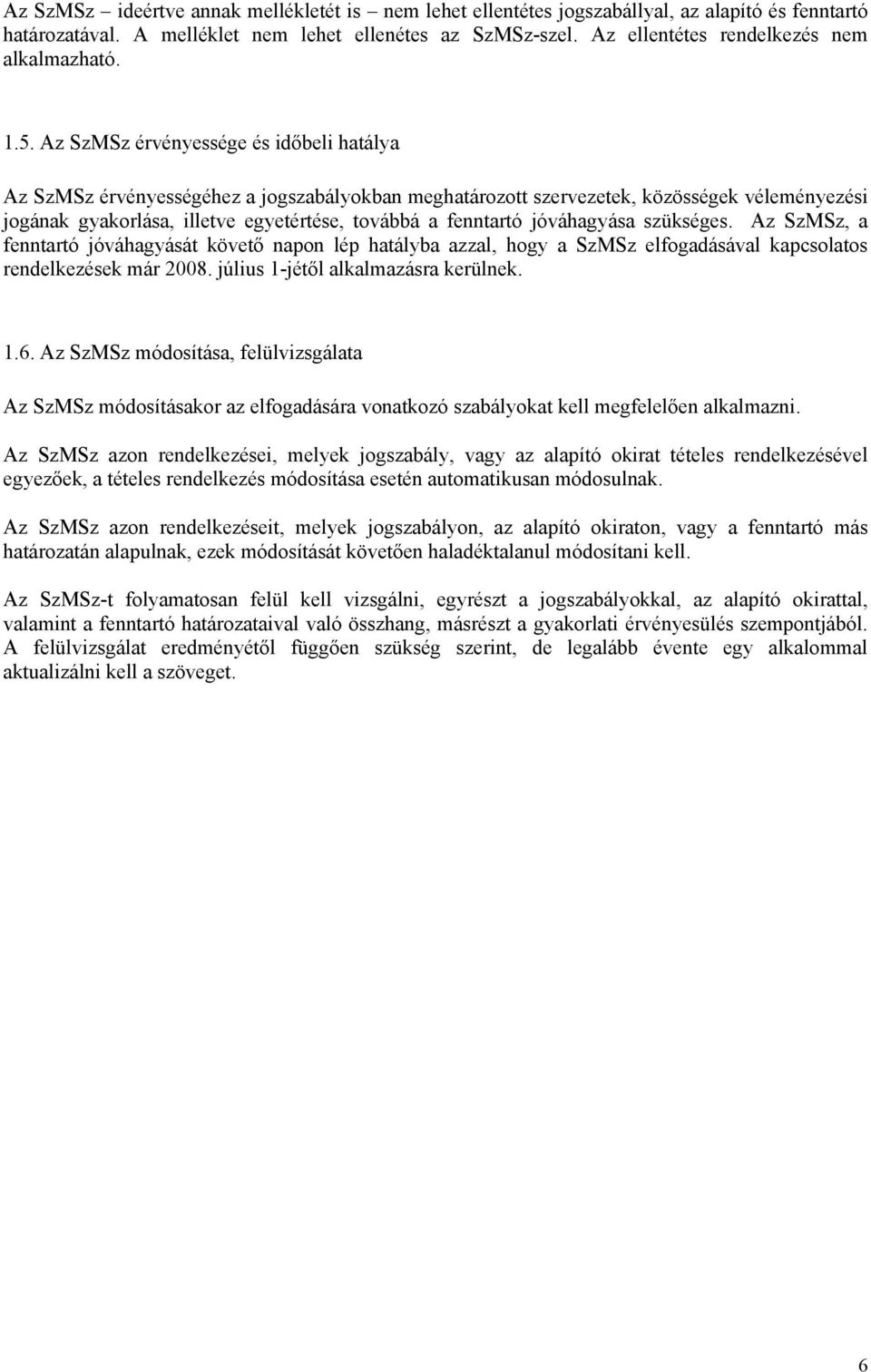 Az SzMSz – ideértve annak mellékletét is – nem lehet ellentétes jogszabállyal, az alapító és fenntartó határozatával. A melléklet nem lehet ellenétes az SzMSz-szel. Az ellentétes rendelkezés nem alkalmazható.

1.5. Az SzMSz érvényessége és időbeli hatálya

Az SzMSz érvényességéhez a jogszabályokban meghatározott szervezetek, közösségek véleményezési jogának gyakorlása, illetve egyetértése, továbbá a fenntartó jóváhagyása szükséges. Az SzMSz, a fenntartó jóváhagyását követő napon lép hatályba azzal, hogy a SzMSz elfogadásával kapcsolatos rendelkezések már 2008. július 1-jétől alkalmazásra kerülnek.

1.6. Az SzMSz módosítása, felülvizsgálata

Az SzMSz módosításakor az elfogadására vonatkozó szabályokat kell megfelelően alkalmazni.

Az SzMSz azon rendelkezései, melyek jogszabály, vagy az alapító okirat tételes rendelkezésével egyezőek, a tételes rendelkezés módosítása esetén automatikusan módosulnak.

Az SzMSz azon rendelkezéseit, melyek jogszabályon, az alapító okiraton, vagy a fenntartó más határozatán alapulnak, ezek módosítását követően haladéktalanul módosítani kell.

Az SzMSz-t folyamatosan felül kell vizsgálni, egyrészt a jogszabályokkal, az alapító okirattal, valamint a fenntartó határozataival való összhang, másrészt a gyakorlati érvényesülés szempontjából. A felülvizsgálat eredményétől függően szükség szerint, de legalább évente egy alkalommal aktualizálni kell a szöveget.

6